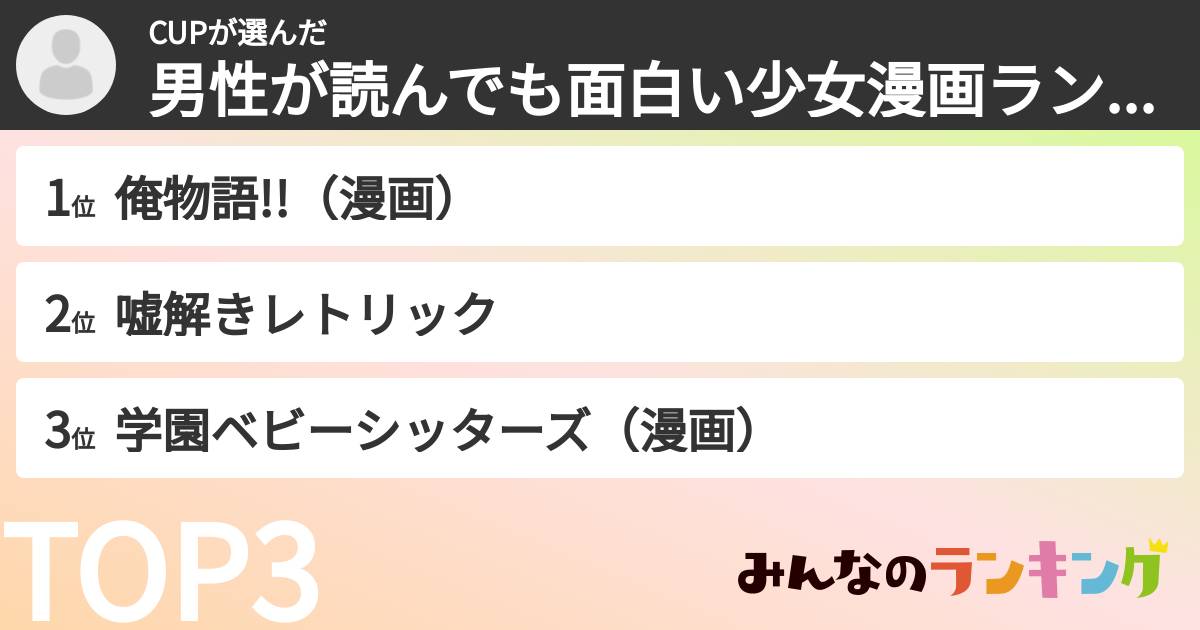 CUPが選んだ
男性が読んでも面白い少女漫画ラン...

1位 俺物語!!（漫画）

2位 嘘解きレトリック

3位 学園ベビーシッターズ（漫画）

TOP3

みんなのランキング